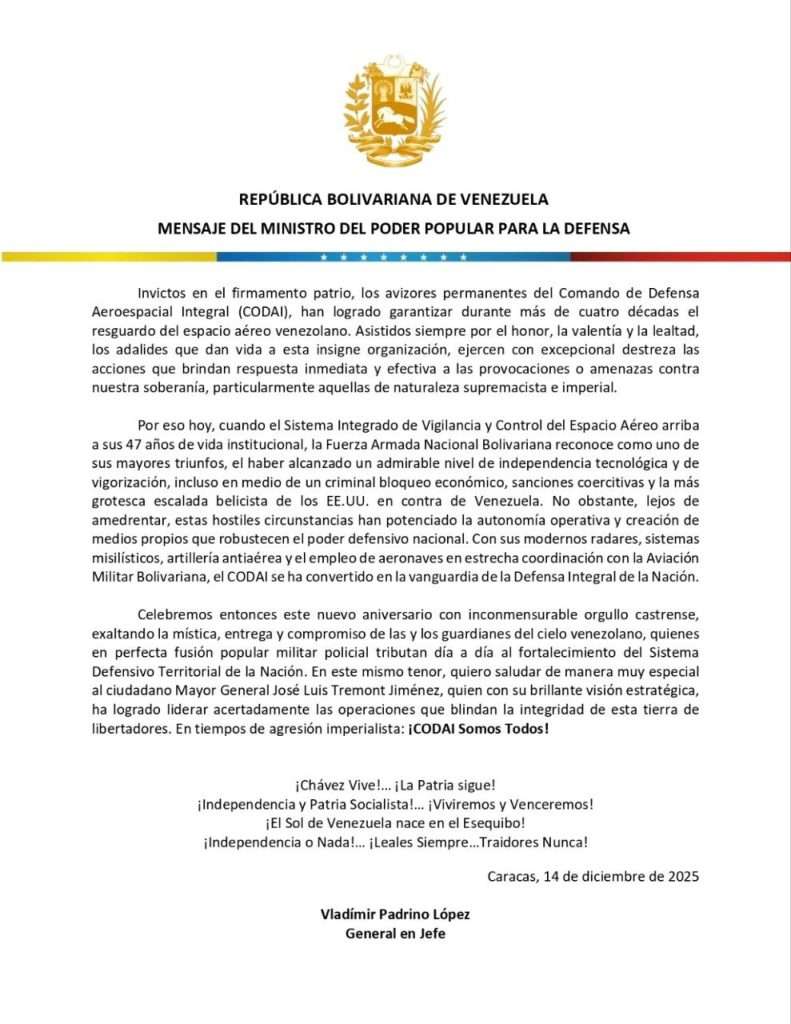 REPÚBLICA BOLIVARIANA DE VENEZUELA
MENSAJE DEL MINISTRO DEL PODER POPULAR PARA LA DEFENSA

Invictos en el firmamento patrio, los avizores permanentes del Comando de Defensa Aeroespacial Integral (CODAI), han logrado garantizar durante más de cuatro décadas el resguardo del espacio aéreo venezolano. Asistidos siempre por el honor, la valentía y la lealtad, los adalides que dan vida a esta insigne organización, ejercen con excepcional destreza las acciones que brindan respuesta inmediata y efectiva a las provocaciones o amenazas contra nuestra soberanía, particularmente aquellas de naturaleza supremacista e imperial.

Por eso hoy, cuando el Sistema Integrado de Vigilancia y Control del Espacio Aéreo arriba a sus 47 años de vida institucional, la Fuerza Armada Nacional Bolivariana reconoce como uno de sus mayores triunfos, el haber alcanzado un admirable nivel de independencia tecnológica y de vigorización, incluso en medio de un criminal bloqueo económico, sanciones coercitivas y la más grotesca escalada belicista de los EE.UU. en contra de Venezuela. No obstante, lejos de amedrentar, estas hostiles circunstancias han potenciado la autonomía operativa y creación de medios propios que robustecen el poder defensivo nacional. Con sus modernos radares, sistemas misilísticos, artillería antiaérea y el empleo de aeronaves en estrecha coordinación con la Aviación Militar Bolivariana, el CODAI se ha convertido en la vanguardia de la Defensa Integral de la Nación.

Celebremos entonces este nuevo aniversario con inconmensurable orgullo castrense, exaltando la mística, entrega y compromiso de las y los guardianes del cielo venezolano, quienes en perfecta fusión popular militar policial tributan día a día al fortalecimiento del Sistema Defensivo Territorial de la Nación. En este mismo tenor, quiero saludar de manera muy especial al ciudadano Mayor General José Luis Tremont Jiménez, quien con su brillante visión estratégica, ha logrado liderar acertadamente las operaciones que blindan la integridad de esta tierra de libertadores. En tiempos de agresión imperialista: ¡CODAI Somos Todos!

¡Chávez Vive!... ¡La Patria sigue!
¡Independencia y Patria Socialista!... ¡Viviremos y Venceremos!
¡El Sol de Venezuela nace en el Esequibo!
¡Independencia o Nada!... ¡Leales Siempre...Traidores Nunca!

Caracas, 14 de diciembre de 2025

Vladímir Padrino López
General en Jefe